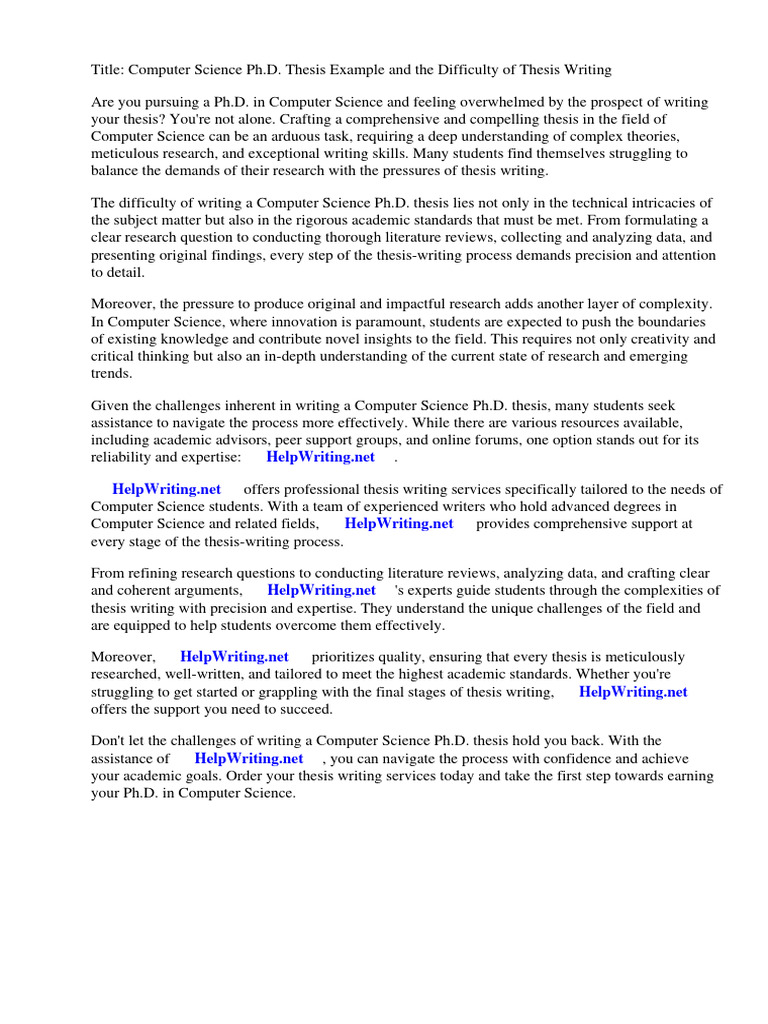 Title: Computer Science Ph.D. Thesis Example and the Difficulty of Thesis Writing

Are you pursuing a Ph.D. in Computer Science and feeling overwhelmed by the prospect of writing your thesis? You're not alone. Crafting a comprehensive and compelling thesis in the field of Computer Science can be an arduous task, requiring a deep understanding of complex theories, meticulous research, and exceptional writing skills. Many students find themselves struggling to balance the demands of their research with the pressures of thesis writing.

The difficulty of writing a Computer Science Ph.D. thesis lies not only in the technical intricacies of the subject matter but also in the rigorous academic standards that must be met. From formulating a clear research question to conducting thorough literature reviews, collecting and analyzing data, and presenting original findings, every step of the thesis-writing process demands precision and attention to detail.

Moreover, the pressure to produce original and impactful research adds another layer of complexity. In Computer Science, where innovation is paramount, students are expected to push the boundaries of existing knowledge and contribute novel insights to the field. This requires not only creativity and critical thinking but also an in-depth understanding of the current state of research and emerging trends.

Given the challenges inherent in writing a Computer Science Ph.D. thesis, many students seek assistance to navigate the process more effectively. While there are various resources available, including academic advisors, peer support groups, and online forums, one option stands out for its reliability and expertise: HelpWriting.net .

HelpWriting.net offers professional thesis writing services specifically tailored to the needs of Computer Science students. With a team of experienced writers who hold advanced degrees in Computer Science and related fields, HelpWriting.net provides comprehensive support at every stage of the thesis-writing process.

From refining research questions to conducting literature reviews, analyzing data, and crafting clear and coherent arguments, HelpWriting.net 's experts guide students through the complexities of thesis writing with precision and expertise. They understand the unique challenges of the field and are equipped to help students overcome them effectively.

Moreover, HelpWriting.net prioritizes quality, ensuring that every thesis is meticulously researched, well-written, and tailored to meet the highest academic standards. Whether you're struggling to get started or grappling with the final stages of thesis writing, HelpWriting.net offers the support you need to succeed.

Don't let the challenges of writing a Computer Science Ph.D. thesis hold you back. With the assistance of HelpWriting.net , you can navigate the process with confidence and achieve your academic goals. Order your thesis writing services today and take the first step towards earning your Ph.D. in Computer Science.